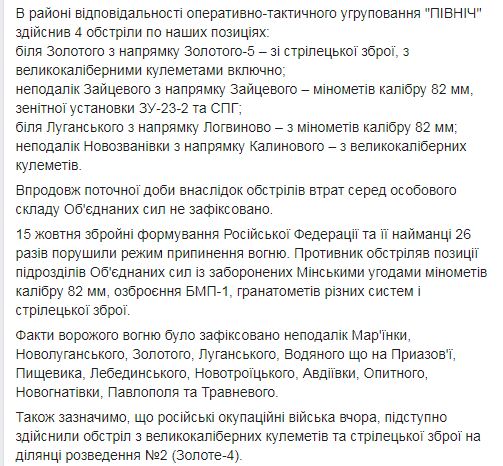 В районі відповідальності оперативно-тактичного угруповання "ПІВНІЧ" здійснив 4 обстріли по наших позиціях:
біля Золотого з напрямку Золотого-5 – зі стрілецької зброї, з великокаліберними кулеметами включно;
неподалік Зайцевого з напрямку Зайцевого – мінометів калібру 82 мм, зенітної установки ЗУ-23-2 та СПГ;
біля Луганського з напрямку Логвиново – з мінометів калібру 82 мм;
неподалік Новозванівки з напрямку Калинового – з великокаліберних кулеметів.

Впродовж поточної доби внаслідок обстрілів втрат серед особового складу Об'єднаних сил не зафіксовано.

15 жовтня збройні формування Російської Федерації та її найманці 26 разів порушили режим припинення вогню. Противник обстріляв позиції підрозділів Об'єднаних сил із заборонених Мінськими угодами мінометів калібру 82 мм, озброєння БМП-1, гранатометів різних систем і стрілецької зброї.

Факти ворожого вогню було зафіксовано неподалік Мар'їнки, Новолуганського, Золотого, Луганського, Водяного що на Приазов'ї, Пищевика, Лебединського, Новотроїцького, Авдіївки, Опитного, Новогнатівки, Павлополя та Травневого.

Також зазначимо, що російські окупаційні війська вчора, підступно здійснили обстріл з великокаліберних кулеметів та стрілецької зброї на ділянці розведення №2 (Золоте-4).